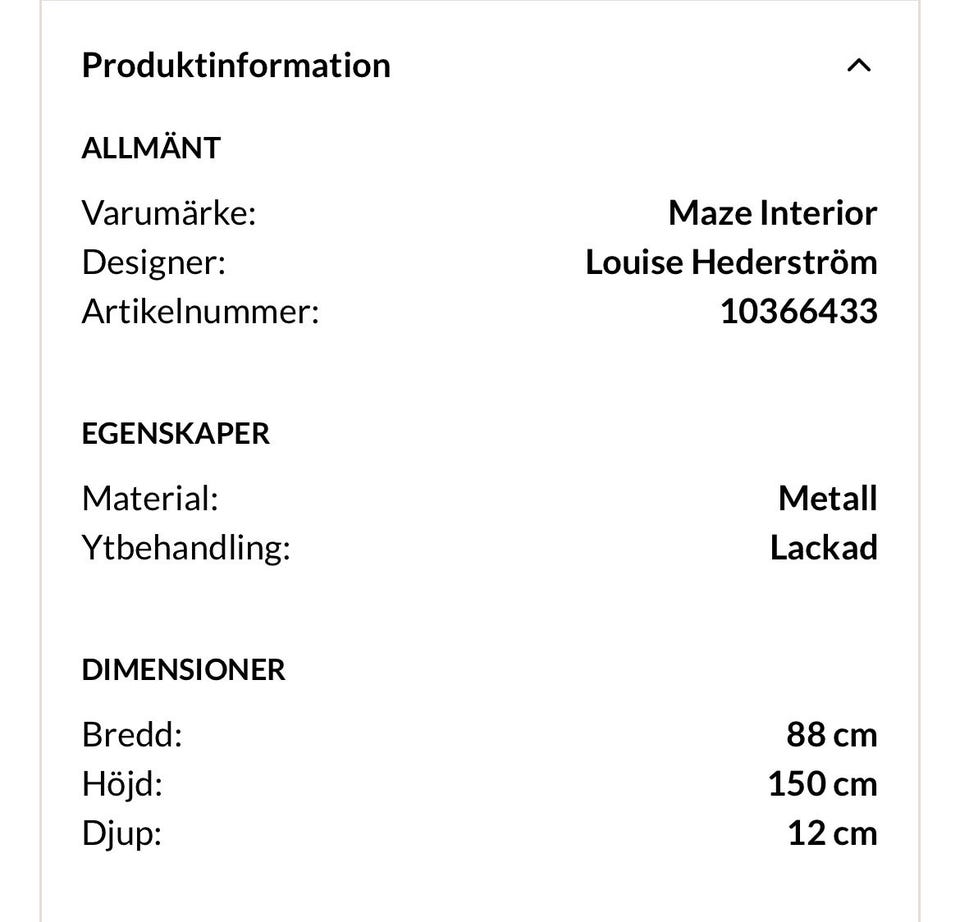 Produktinformation

ALLMÄNT

Varumärke: Maze Interior
Designer: Louise Hederström
Artikelnummer: 10366433

EGENSKAPER

Material: Metall
Ytbehandling: Lackad

DIMENSIONER

Bredd: 88 cm
Höjd: 150 cm
Djup: 12 cm